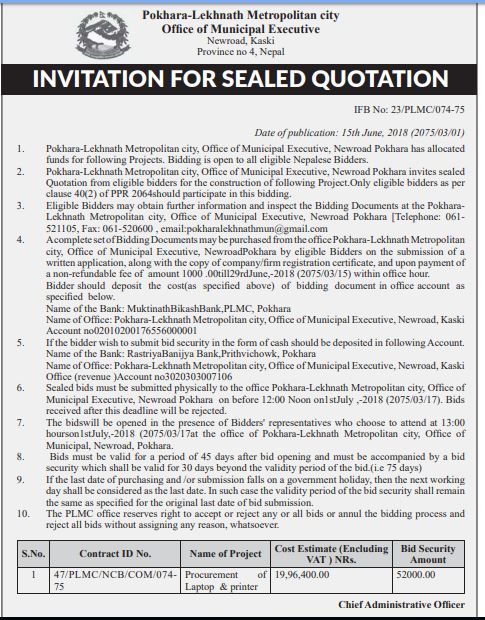 Pokhara-Lekhnath Metropolitan city
Office of Municipal Executive
Newroad, Kaski
Province no 4, Nepal

INVITATION FOR SEALED QUOTATION

IFB No: 23/PLMC/074-75

Date of publication: 15th June, 2018 (2075/03/01)

1. Pokhara-Lekhnath Metropolitan city, Office of Municipal Executive, Newroad Pokhara has allocated funds for following Projects. Bidding is open to all eligible Nepalese Bidders.

2. Pokhara-Lekhnath Metropolitan city, Office of Municipal Executive, Newroad Pokhara invites sealed Quotation from eligible bidders for the construction of following Project.Only eligible bidders as per clause 40(2) of PPR 2064should participate in this bidding.

3. Eligible Bidders may obtain further information and inspect the Bidding Documents at the Pokhara-Lekhnath Metropolitan city, Office of Municipal Executive, Newroad Pokhara [Telephone: 061-521105, Fax: 061-520600 , email:pokharalekhnathmun@gmail.com

4. A complete set of Bidding Documents may be purchased from the office Pokhara-Lekhnath Metropolitan city, Office of Municipal Executive, NewroadPokhara by eligible Bidders on the submission of a written application, along with the copy of company/firm registration certificate, and upon payment of a non-refundable fee of amount 1000 .00till29rdJune,-2018 (2075/03/15) within office hour.
Bidder should deposit the cost(as specified above) of bidding document in office account as specified below.
Name of the Bank: MuktinathBikashBank,PLMC, Pokhara
Name of Office: Pokhara-Lekhnath Metropolitan city, Office of Municipal Executive, Newroad, Kaski
Account no02010200176556000001

5. If the bidder wish to submit bid security in the form of cash should be deposited in following Account.
Name of the Bank: RastriyaBanijya Bank,Prithvichowk, Pokhara
Name of Office: Pokhara-Lekhnath Metropolitan city, Office of Municipal Executive, Newroad, Kaski
Office (revenue )Account no3020303007106

6. Sealed bids must be submitted physically to the office Pokhara-Lekhnath Metropolitan city, Office of Municipal Executive, Newroad Pokhara on before 12:00 Noon on1stJuly ,-2018 (2075/03/17). Bids received after this deadline will be rejected.

7. The bidswill be opened in the presence of Bidders' representatives who choose to attend at 13:00 hourson1stJuly,-2018 (2075/03/17at the office of Pokhara-Lekhnath Metropolitan city, Office of Municipal, Newroad, Pokhara.

8. Bids must be valid for a period of 45 days after bid opening and must be accompanied by a bid security which shall be valid for 30 days beyond the validity period of the bid.(i.e 75 days)

9. If the last date of purchasing and /or submission falls on a government holiday, then the next working day shall be considered as the last date. In such case the validity period of the bid security shall remain the same as specified for the original last date of bid submission.

10. The PLMC office reserves right to accept or reject any or all bids or annul the bidding process and reject all bids without assigning any reason, whatsoever.

| S.No. | Contract ID No. | Name of Project | Cost Estimate (Encluding VAT ) NRs. | Bid Security Amount |
|---|---|---|---|---|
| 1 | 47/PLMC/NCB/COM/074-75 | Procurement of Laptop & printer | 19,96,400.00 | 52000.00 |

Chief Administrative Officer